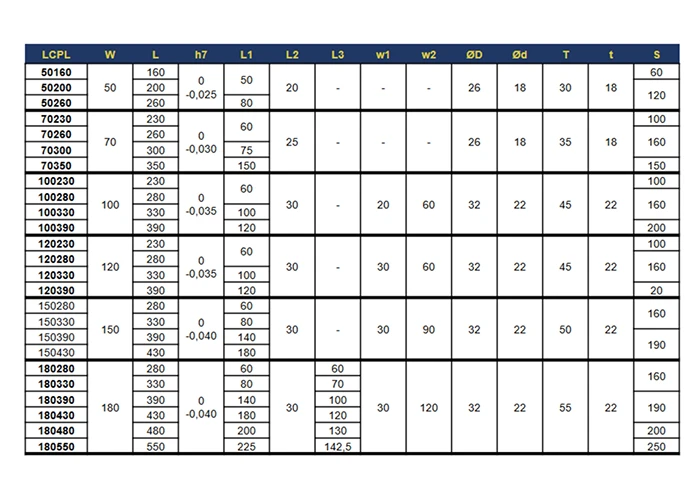 | LCPL | W | L | h7 | L1 | L2 | L3 | w1 | w2 | ØD | Ød | T | t | S |
|---|---|---|---|---|---|---|---|---|---|---|---|---|---|
| 50160 | 50 | 160 | 0 -0,025 | 50 | 20 | - | - | - | 26 | 18 | 30 | 18 | 60 |
| 50200 |  | 200 |  |  |  |  |  |  |  |  |  |  | 120 |
| 50260 |  | 260 |  | 80 |  |  |  |  |  |  |  |  |  |
| 70230 | 70 | 230 | 0 -0,030 | 60 | 25 | - | - | - | 26 | 18 | 35 | 18 | 100 |
| 70260 |  | 260 |  |  |  |  |  |  |  |  |  |  | 160 |
| 70300 |  | 300 |  | 75 |  |  |  |  |  |  |  |  |  |
| 70350 |  | 350 |  | 150 |  |  |  |  |  |  |  |  | 150 |
| 100230 | 100 | 230 | 0 -0,035 | 60 | 30 | - | 20 | 60 | 32 | 22 | 45 | 22 | 100 |
| 100280 |  | 280 |  |  |  |  |  |  |  |  |  |  | 160 |
| 100330 |  | 330 |  | 100 |  |  |  |  |  |  |  |  |  |
| 100390 |  | 390 |  | 120 |  |  |  |  |  |  |  |  | 200 |
| 120230 | 120 | 230 | 0 -0,035 | 60 | 30 | - | 30 | 60 | 32 | 22 | 45 | 22 | 100 |
| 120280 |  | 280 |  |  |  |  |  |  |  |  |  |  | 160 |
| 120330 |  | 330 |  | 100 |  |  |  |  |  |  |  |  |  |
| 120390 |  | 390 |  | 120 |  |  |  |  |  |  |  |  | 20 |
| 150280 | 150 | 280 | 0 -0,040 | 60 | 30 | - | 30 | 90 | 32 | 22 | 50 | 22 | 160 |
| 150330 |  | 330 |  | 80 |  |  |  |  |  |  |  |  |  |
| 150390 |  | 390 |  | 140 |  |  |  |  |  |  |  |  | 190 |
| 150430 |  | 430 |  | 180 |  |  |  |  |  |  |  |  |  |
| 180280 | 180 | 280 | 0 -0,040 | 60 | 30 | 60 | 30 | 120 | 32 | 22 | 55 | 22 | 160 |
| 180330 |  | 330 |  | 80 |  | 70 |  |  |  |  |  |  |  |
| 180390 |  | 390 |  | 140 |  | 100 |  |  |  |  |  |  | 190 |
| 180430 |  | 430 |  | 180 |  | 120 |  |  |  |  |  |  |  |
| 180480 |  | 480 |  | 200 |  | 130 |  |  |  |  |  |  | 200 |
| 180550 |  | 550 |  | 225 |  | 142,5 |  |  |  |  |  |  | 250 |